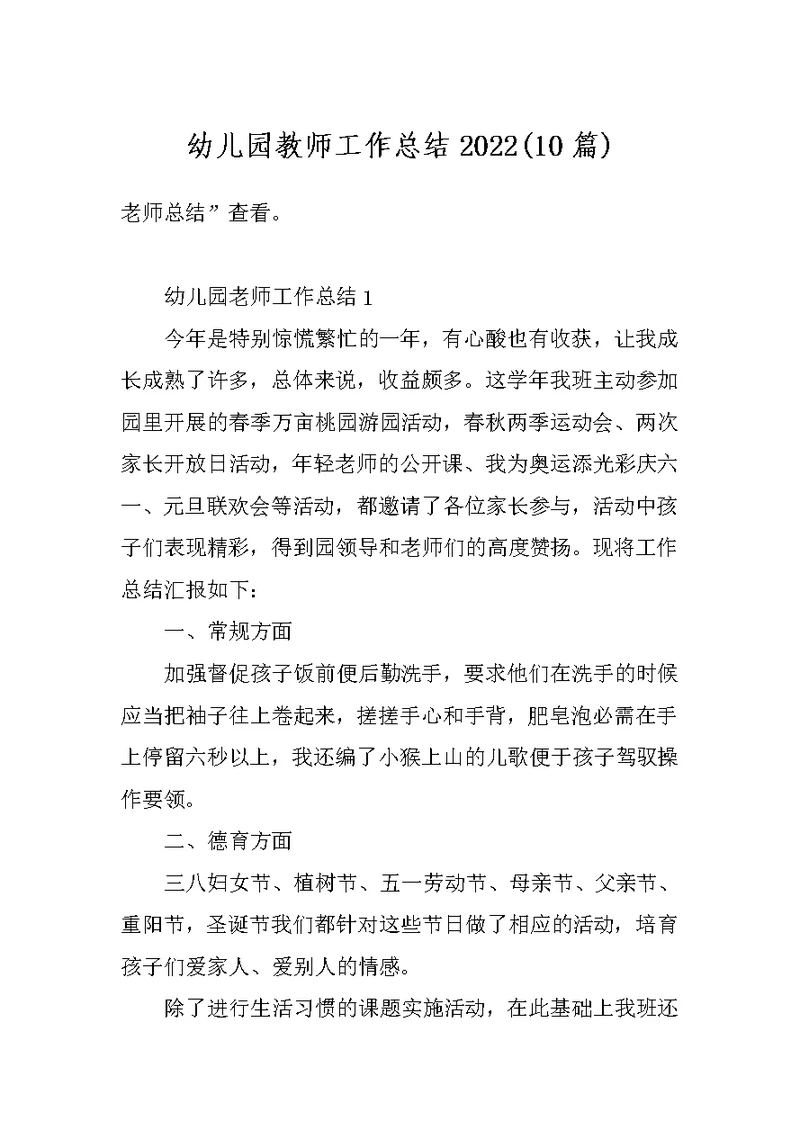 幼儿园教师工作总结 2022(10 篇)

老师总结”查看。

幼儿园老师工作总结 1

今年是特别惊慌繁忙的一年，有心酸也有收获，让我成长成熟了许多，总体来说，收益颇多。这学年我班主动参加园里开展的春季万亩桃园游园活动，春秋两季运动会、两次家长开放日活动，年轻老师的公开课、我为奥运添光彩庆六一、元旦联欢会等活动，都邀请了各位家长参与，活动中孩子们表现精彩，得到园领导和老师们的高度赞扬。现将工作总结汇报如下：

一、常规方面

加强督促孩子饭前便后勤洗手，要求他们在洗手的时候应当把袖子往上卷起来，搓搓手心和手背，肥皂泡必需在手上停留六秒以上，我还编了小猴上山的儿歌便于孩子驾驭操作要领。

二、德育方面

三八妇女节、植树节、五一劳动节、母亲节、父亲节、重阳节，圣诞节我们都针对这些节日做了相应的活动，培育孩子们爱家人、爱别人的情感。

除了进行生活习惯的课题实施活动，在此基础上我班还